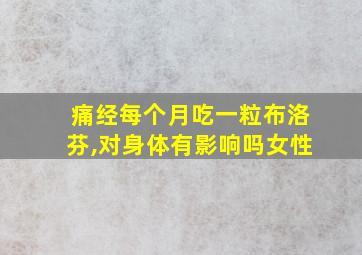 痛经每个月吃一粒布洛芬,对身体有影响吗女性